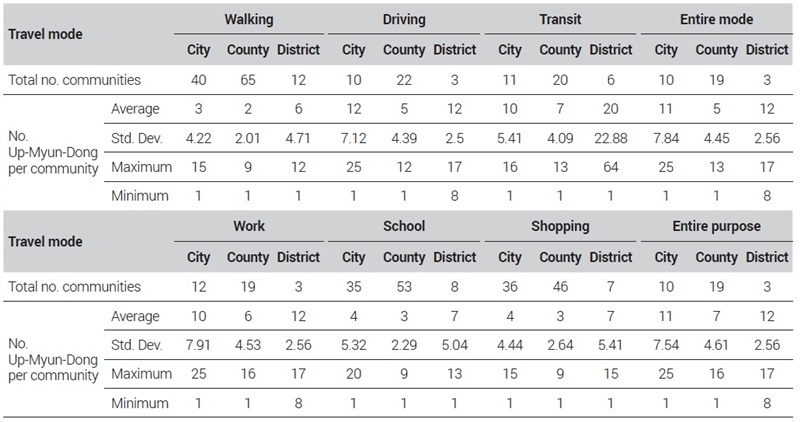 | Travel mode | | Walking | | | Driving | | | Transit | | | Entire mode | | |
|---|---|---|---|---|---|---|---|---|---|---|---|---|---|
| | | City | County | District | City | County | District | City | County | District | City | County | District |
| Total no. communities | | 40 | 65 | 12 | 10 | 22 | 3 | 11 | 20 | 6 | 10 | 19 | 3 |
| No. Up-Myun-Dong per community | Average | 3 | 2 | 6 | 12 | 5 | 12 | 10 | 7 | 20 | 11 | 5 | 12 |
| | Std. Dev. | 4.22 | 2.01 | 4.71 | 7.12 | 4.39 | 2.5 | 5.41 | 4.09 | 22.88 | 7.84 | 4.45 | 2.56 |
| | Maximum | 15 | 9 | 12 | 25 | 12 | 17 | 16 | 13 | 64 | 25 | 13 | 17 |
| | Minimum | 1 | 1 | 1 | 1 | 1 | 8 | 1 | 1 | 1 | 1 | 1 | 8 |

| Travel mode | | Work | | | School | | | Shopping | | | Entire purpose | | |
|---|---|---|---|---|---|---|---|---|---|---|---|---|---|
| | | City | County | District | City | County | District | City | County | District | City | County | District |
| Total no. communities | | 12 | 19 | 3 | 35 | 53 | 8 | 36 | 46 | 7 | 10 | 19 | 3 |
| No. Up-Myun-Dong per community | Average | 10 | 6 | 12 | 4 | 3 | 7 | 4 | 3 | 7 | 11 | 7 | 12 |
| | Std. Dev. | 7.91 | 4.53 | 2.56 | 5.32 | 2.29 | 5.04 | 4.44 | 2.64 | 5.41 | 7.54 | 4.61 | 2.56 |
| | Maximum | 25 | 16 | 17 | 20 | 9 | 13 | 15 | 9 | 15 | 25 | 16 | 17 |
| | Minimum | 1 | 1 | 8 | 1 | 1 | 1 | 1 | 1 | 1 | 1 | 1 | 8 |